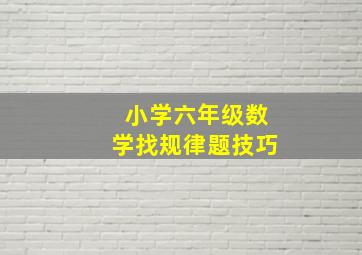 小学六年级数学找规律题技巧